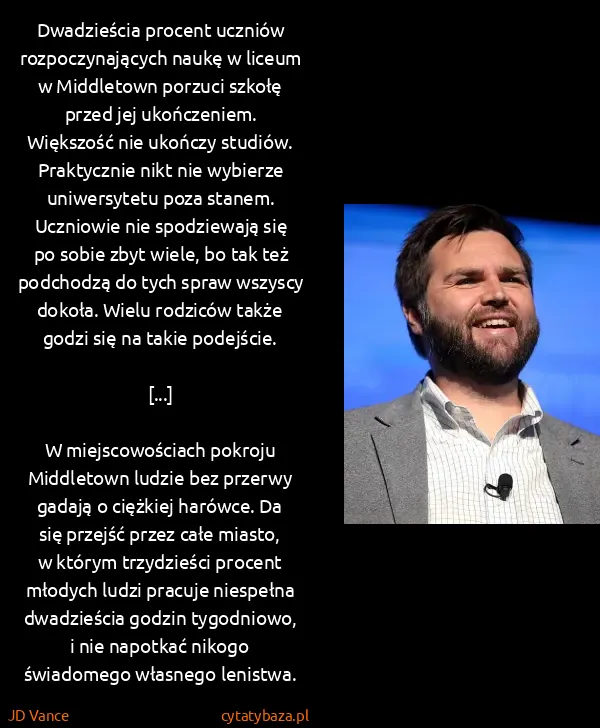 Dwadzieścia procent uczniów rozpoczynających naukę w liceum w Middletown porzuci szkołę przed jej ukończeniem. Większość nie ukończy studiów. Praktycznie nikt nie wybierze uniwersytetu poza stanem. Uczniowie nie spodziewają się po sobie zbyt wiele, bo tak też podchodzą do tych spraw wszyscy dokoła. Wielu rodziców także godzi się na takie podejście.

[...]

W miejscowościach pokroju Middletown ludzie bez przerwy gadają o ciężkiej harówce. Da się przejść przez całe miasto, w którym trzydzieści procent młodych ludzi pracuje niespełna dwadzieścia godzin tygodniowo, i nie napotkać nikogo świadomego własnego lenistwa.

JD Vance

cytatybaza.pl